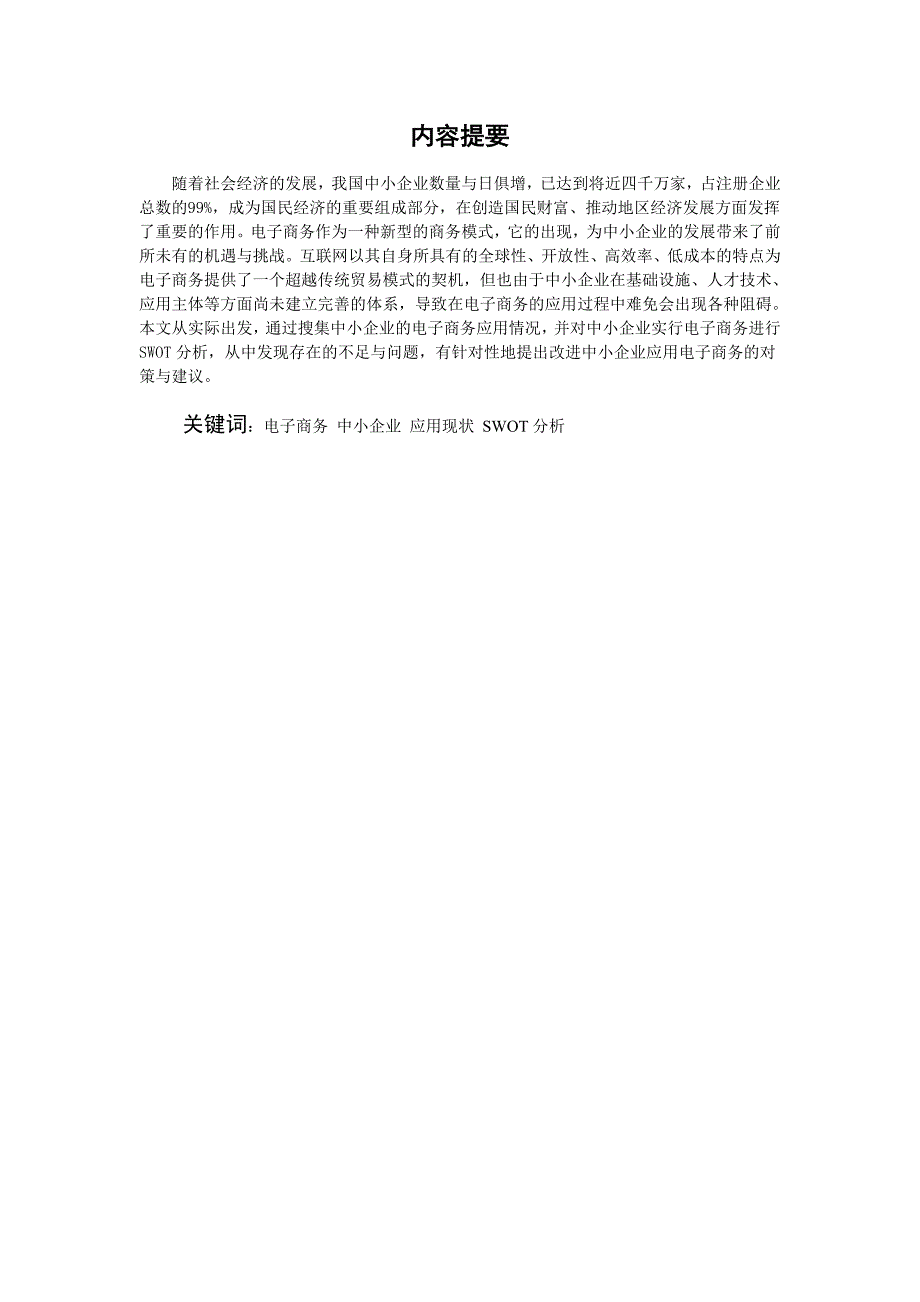 内容提要

随着社会经济的发展，我国中小企业数量与日俱增，已达到将近四千万家，占注册企业总数的99%，成为国民经济的重要组成部分，在创造国民财富、推动地区经济发展方面发挥了重要的作用。电子商务作为一种新型的商务模式，它的出现，为中小企业的发展带来了前所未有的机遇与挑战。互联网以其自身所具有的全球性、开放性、高效率、低成本的特点为电子商务提供了一个超越传统贸易模式的契机，但也由于中小企业在基础设施、人才技术、应用主体等方面尚未建立完善的体系，导致在电子商务的应用过程中难免会出现各种阻碍。本文从实际出发，通过搜集中小企业的电子商务应用情况，并对中小企业实行电子商务进行SWOT分析，从中发现存在的不足与问题，有针对性地提出改进中小企业应用电子商务的对策与建议。

关键词：电子商务 中小企业 应用现状 SWOT分析